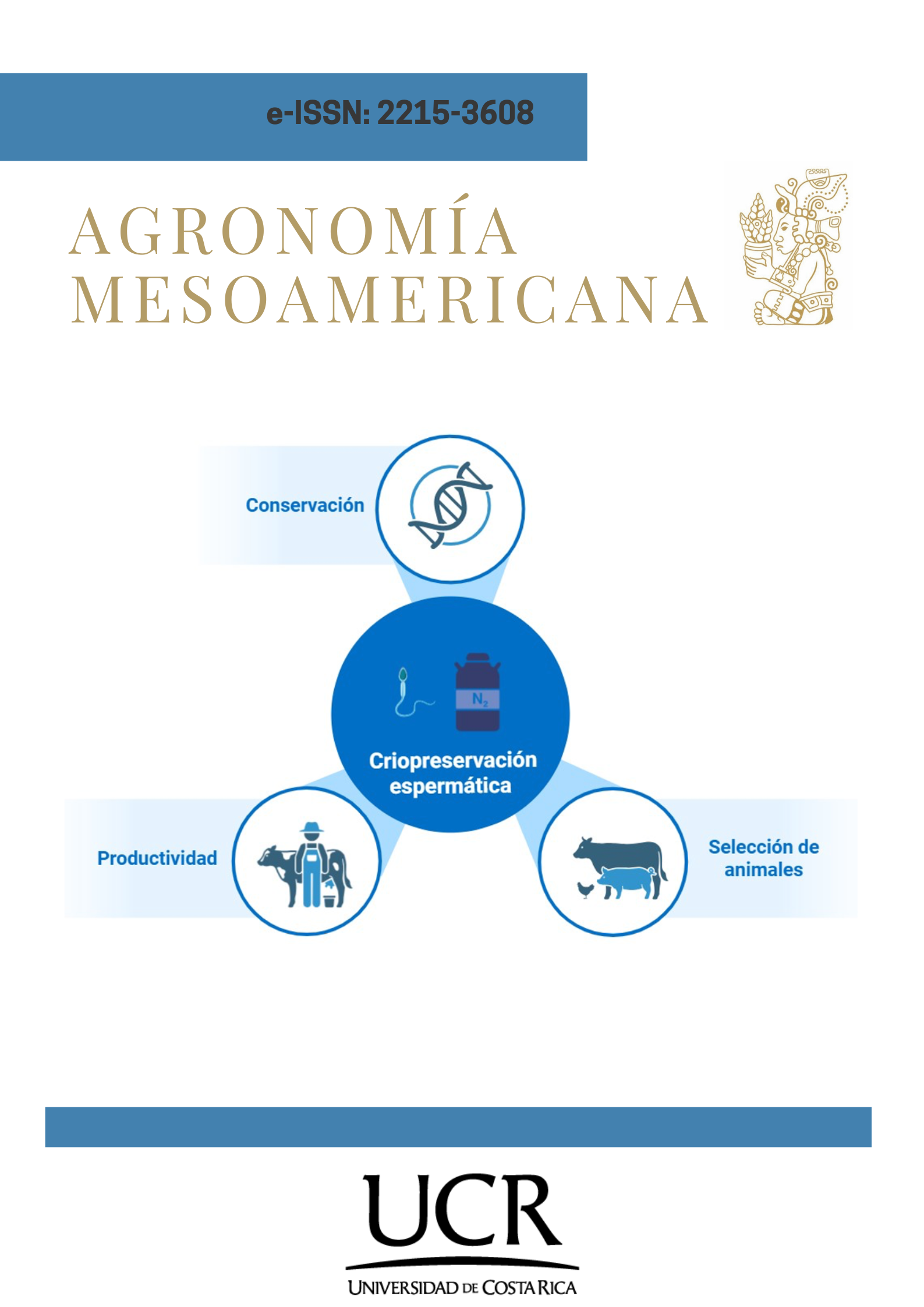 e-ISSN: 2215-3608

AGRONOMÍA MESOAMERICANA

Conservación

$N_2$

Criopreservación espermática

Productividad

Selección de animales

UCR

UNIVERSIDAD DE COSTA RICA